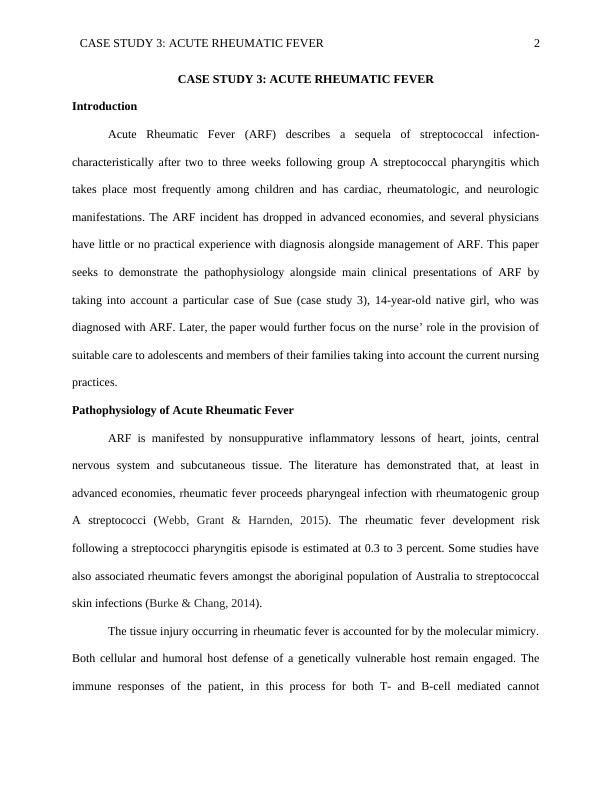 CASE STUDY 3: ACUTE RHEUMATIC FEVER 2

CASE STUDY 3: ACUTE RHEUMATIC FEVER

Introduction

Acute Rheumatic Fever (ARF) describes a sequela of streptococcal infection-characteristically after two to three weeks following group A streptococcal pharyngitis which takes place most frequently among children and has cardiac, rheumatologic, and neurologic manifestations. The ARF incident has dropped in advanced economies, and several physicians have little or no practical experience with diagnosis alongside management of ARF. This paper seeks to demonstrate the pathophysiology alongside main clinical presentations of ARF by taking into account a particular case of Sue (case study 3), 14-year-old native girl, who was diagnosed with ARF. Later, the paper would further focus on the nurse' role in the provision of suitable care to adolescents and members of their families taking into account the current nursing practices.

Pathophysiology of Acute Rheumatic Fever

ARF is manifested by nonsuppurative inflammatory lessons of heart, joints, central nervous system and subcutaneous tissue. The literature has demonstrated that, at least in advanced economies, rheumatic fever proceeds pharyngeal infection with rheumatogenic group A streptococci (Webb, Grant & Harnden, 2015). The rheumatic fever development risk following a streptococci pharyngitis episode is estimated at 0.3 to 3 percent. Some studies have also associated rheumatic fevers amongst the aboriginal population of Australia to streptococcal skin infections (Burke & Chang, 2014).

The tissue injury occurring in rheumatic fever is accounted for by the molecular mimicry. Both cellular and humoral host defense of a genetically vulnerable host remain engaged. The immune responses of the patient, in this process for both T- and B-cell mediated cannot